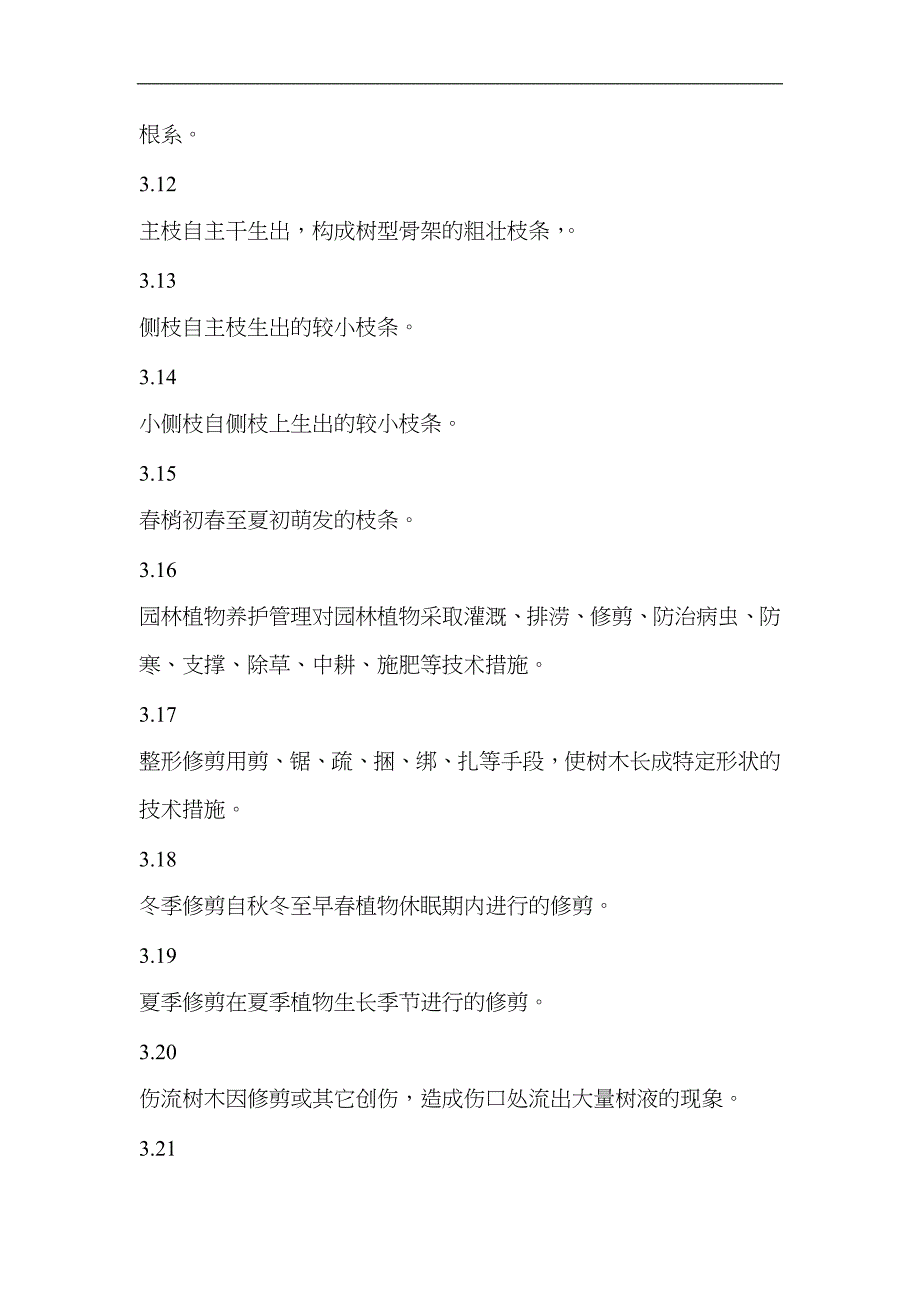 根系。

3.12

主枝自主干生出，构成树型骨架的粗壮枝条，。

3.13

侧枝自主枝生出的较小枝条。

3.14

小侧枝自侧枝上生出的较小枝条。

3.15

春梢初春至夏初萌发的枝条。

3.16

园林植物养护管理对园林植物采取灌溉、排涝、修剪、防治病虫、防寒、支撑、除草、中耕、施肥等技术措施。

3.17

整形修剪用剪、锯、疏、捆、绑、扎等手段，使树木长成特定形状的技术措施。

3.18

冬季修剪自秋冬至早春植物休眠期内进行的修剪。

3.19

夏季修剪在夏季植物生长季节进行的修剪。

3.20

伤流树木因修剪或其它创伤，造成伤口处流出大量树液的现象。

3.21